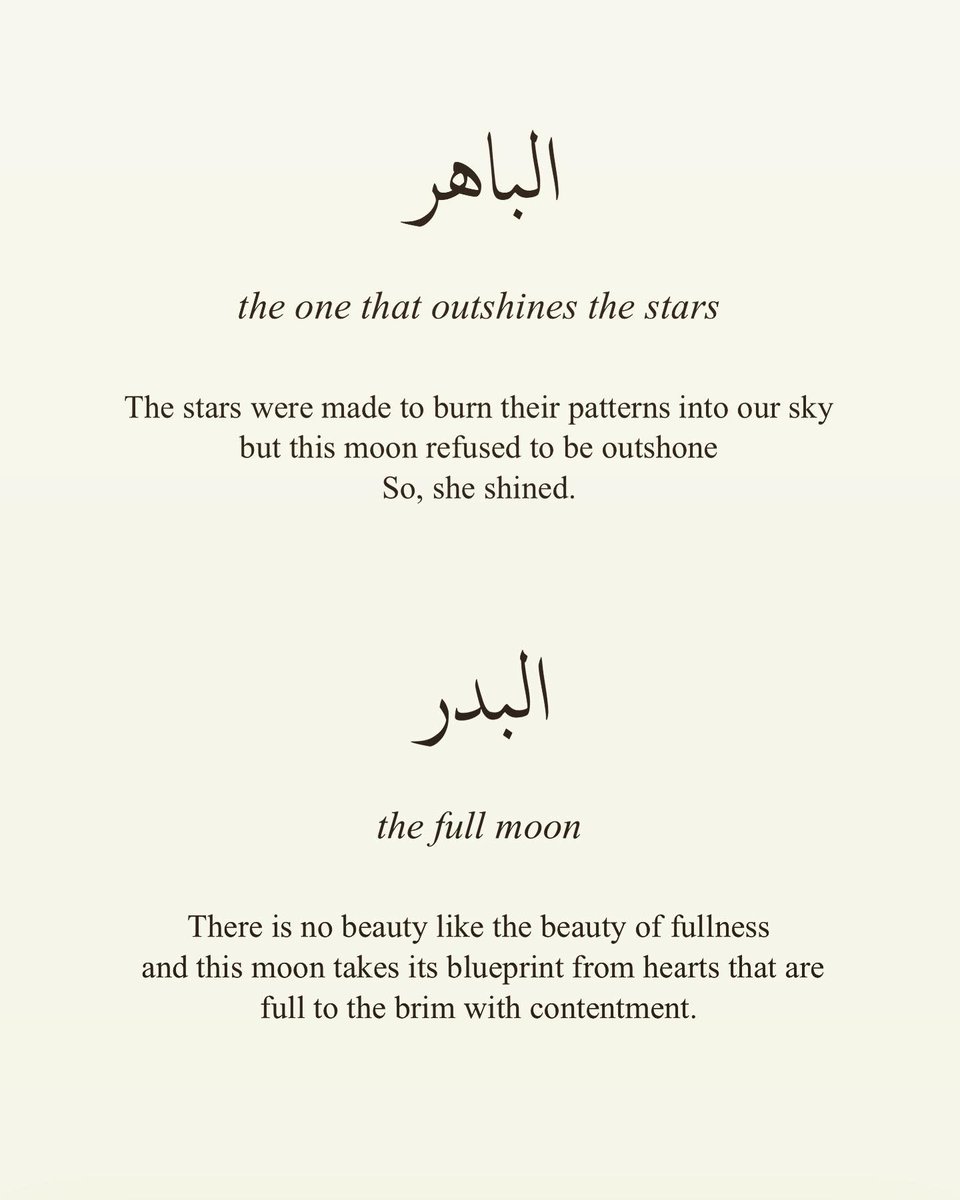 الباهر

the one that outshines the stars

The stars were made to burn their patterns into our sky
but this moon refused to be outshone
So, she shined.

البدر

the full moon

There is no beauty like the beauty of fullness
and this moon takes its blueprint from hearts that are
full to the brim with contentment.